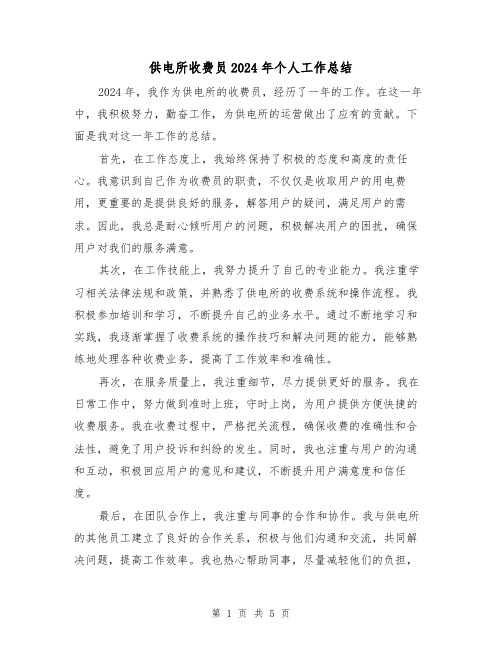 供电所收费员2024年个人工作总结

2024年，我作为供电所的收费员，经历了一年的工作。在这一年中，我积极努力，勤奋工作，为供电所的运营做出了应有的贡献。下面是我对这一年工作的总结。

首先，在工作态度上，我始终保持了积极的态度和高度的责任心。我意识到自己作为收费员的职责，不仅仅是收取用户的用电费用，更重要的是提供良好的服务，解答用户的疑问，满足用户的需求。因此，我总是耐心倾听用户的问题，积极解决用户的困扰，确保用户对我们的服务满意。

其次，在工作技能上，我努力提升了自己的专业能力。我注重学习相关法律法规和政策，并熟悉了供电所的收费系统和操作流程。我积极参加培训和学习，不断提升自己的业务水平。通过不断地学习和实践，我逐渐掌握了收费系统的操作技巧和解决问题的能力，能够熟练地处理各种收费业务，提高了工作效率和准确性。

再次，在服务质量上，我注重细节，尽力提供更好的服务。我在日常工作中，努力做到准时上班，守时上岗，为用户提供方便快捷的收费服务。我在收费过程中，严格把关流程，确保收费的准确性和合法性，避免了用户投诉和纠纷的发生。同时，我也注重与用户的沟通和互动，积极回应用户的意见和建议，不断提升用户满意度和信任度。

最后，在团队合作上，我注重与同事的合作和协作。我与供电所的其他员工建立了良好的合作关系，积极与他们沟通和交流，共同解决问题，提高工作效率。我也热心帮助同事，尽量减轻他们的负担，

第 1 页 共 5 页